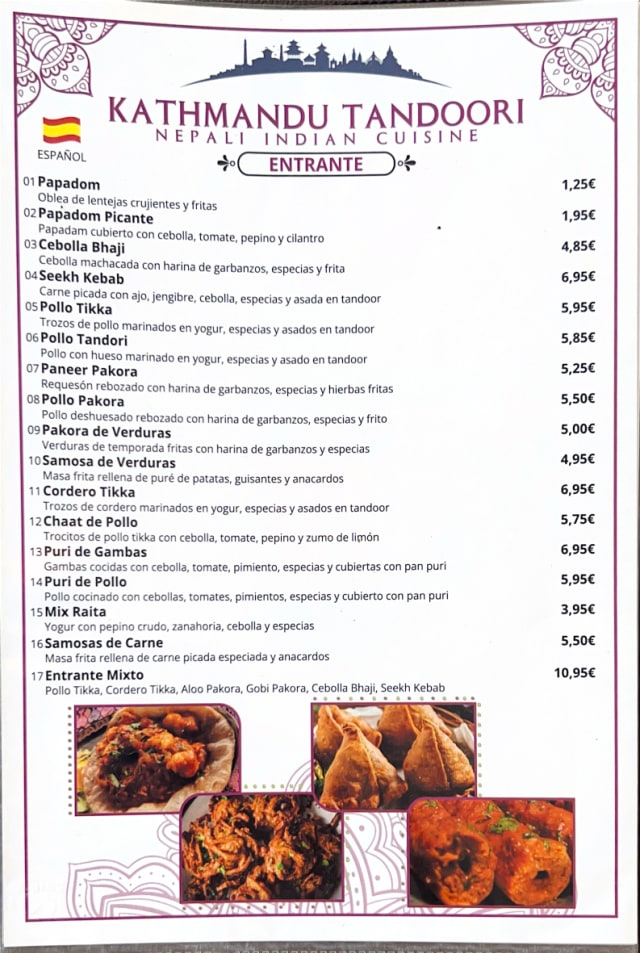 KATHMANDU TANDOORI
NEPALI INDIAN CUISINE

ESPAÑOL

ENTRANTE

01 Papadom 1,25€
Oblea de lentejas crujientes y fritas

02 Papadom Picante 1,95€
Papadam cubierto con cebolla, tomate, pepino y cilantro

03 Cebolla Bhaji 4,85€
Cebolla machacada con harina de garbanzos, especias y frita

04 Seekh Kebab 6,95€
Carne picada con ajo, jengibre, cebolla, especias y asada en tandoor

05 Pollo Tikka 5,95€
Trozos de pollo marinados en yogur, especias y asados en tandoor

06 Pollo Tandori 5,85€
Pollo con hueso marinado en yogur, especias y asado en tandoor

07 Paneer Pakora 5,25€
Requesón rebozado con harina de garbanzos, especias y hierbas fritas

08 Pollo Pakora 5,50€
Pollo deshuesado rebozado con harina de garbanzos, especias y frito

09 Pakora de Verduras 5,00€
Verduras de temporada fritas con harina de garbanzos y especias

10 Samosa de Verduras 4,95€
Masa frita rellena de puré de patatas, guisantes y anacardos

11 Cordero Tikka 6,95€
Trozos de cordero marinados en yogur, especias y asados en tandoor

12 Chaat de Pollo 5,75€
Trocitos de pollo tikka con cebolla, tomate, pepino y zumo de limón

13 Puri de Gambas 6,95€
Gambas cocidas con cebolla, tomate, pimiento, especias y cubiertas con pan puri

14 Puri de Pollo 5,95€
Pollo cocinado con cebollas, tomates, pimientos, especias y cubierto con pan puri

15 Mix Raita 3,95€
Yogur con pepino crudo, zanahoria, cebolla y especias

16 Samosas de Carne 5,50€
Masa frita rellena de carne picada especiada y anacardos

17 Entrante Mixto 10,95€
Pollo Tikka, Cordero Tikka, Aloo Pakora, Gobi Pakora, Cebolla Bhaji, Seekh Kebab